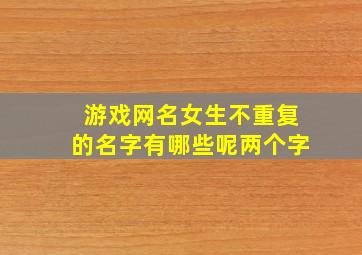 游戏网名女生不重复的名字有哪些呢两个字